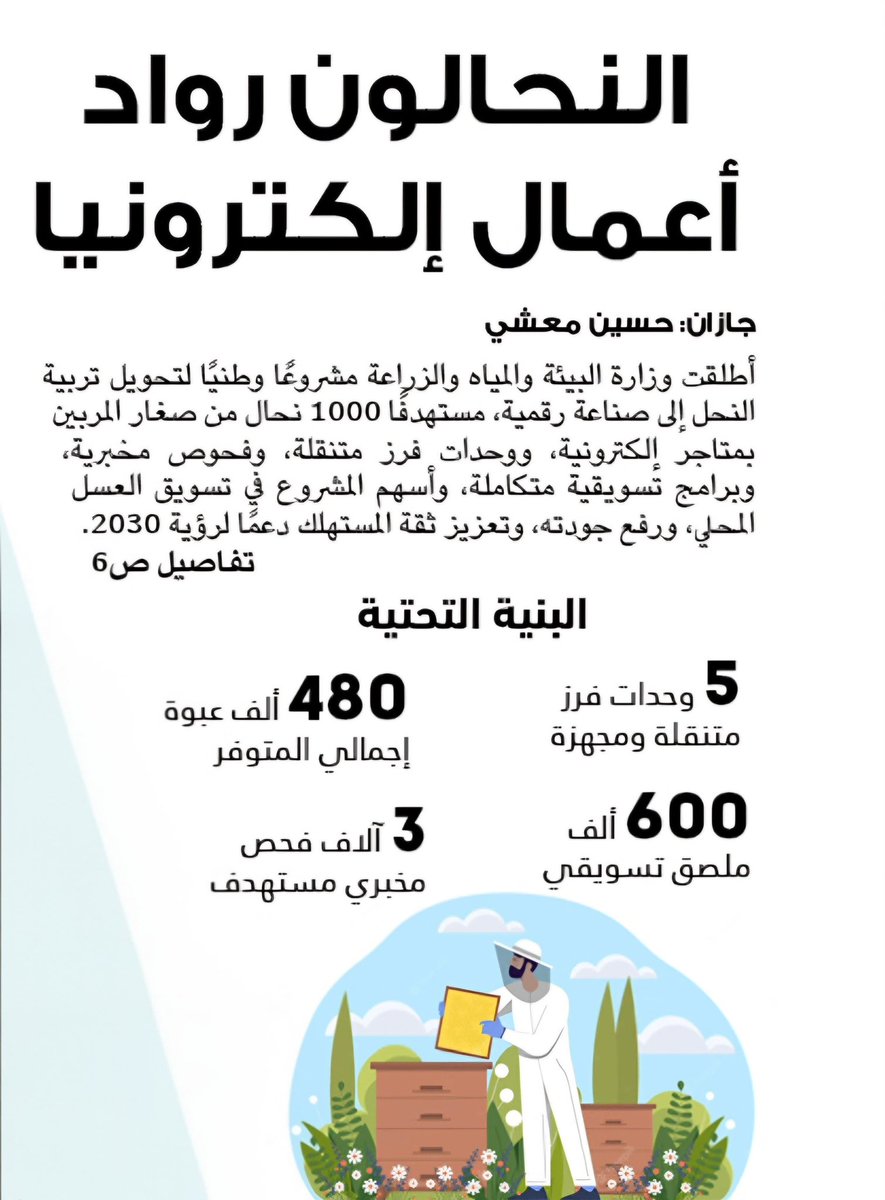 النحالون رواد أعمال إلكترونيا

جازان: حسين معشي

أطلقت وزارة البيئة والمياه والزراعة مشروعًا وطنيًا لتحويل تربية النحل إلى صناعة رقمية، مستهدفًا 1000 نحال من صغار المربين بمتاجر إلكترونية، ووحدات فرز متنقلة، وفحوص مخبرية، وبرامج تسويقية متكاملة، وأسهم المشروع في تسويق العسل المحلي، ورفع جودته، وتعزيز ثقة المستهلك دعمًا لرؤية 2030.
تفاصيل ص6

البنية التحتية

5 وحدات فرز متنقلة ومجهزة

480 ألف عبوة إجمالي المتوفر

600 ألف ملصق تسويقي

3 آلاف فحص مخبري مستهدف